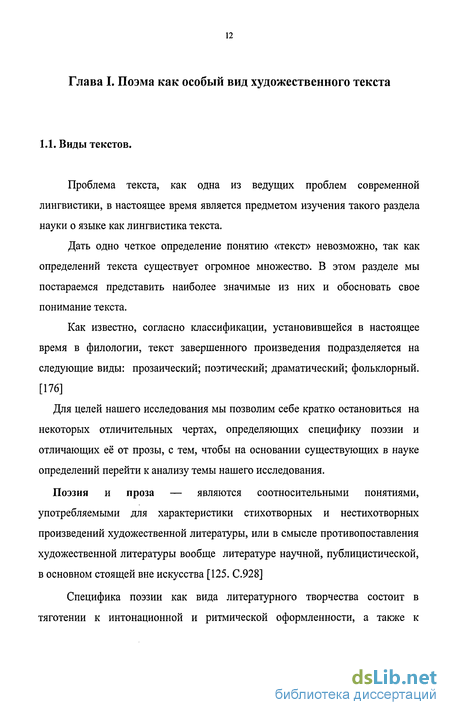 12

Глава I. Поэма как особый вид художественного текста

1.1. Виды текстов.

Проблема текста, как одна из ведущих проблем современной лингвистики, в настоящее время является предметом изучения такого раздела науки о языке как лингвистика текста.

Дать одно четкое определение понятию «текст» невозможно, так как определений текста существует огромное множество. В этом разделе мы постараемся представить наиболее значимые из них и обосновать свое понимание текста.

Как известно, согласно классификации, установившейся в настоящее время в филологии, текст завершенного произведения подразделяется на следующие виды: прозаический; поэтический; драматический; фольклорный. [176]

Для целей нашего исследования мы позволим себе кратко остановиться на некоторых отличительных чертах, определяющих специфику поэзии и отличающих её от прозы, с тем, чтобы на основании существующих в науке определений перейти к анализу темы нашего исследования.

Поэзия и проза — являются соотносительными понятиями, употребляемыми для характеристики стихотворных и нестихотворных произведений художественной литературы, или в смысле противопоставления художественной литературы вообще литературе научной, публицистической, в основном стоящей вне искусства [125. С.928]

Специфика поэзии как вида литературного творчества состоит в тяготении к интонационной и ритмической оформленности, а также к

dsLib.net
библиотека диссертаций